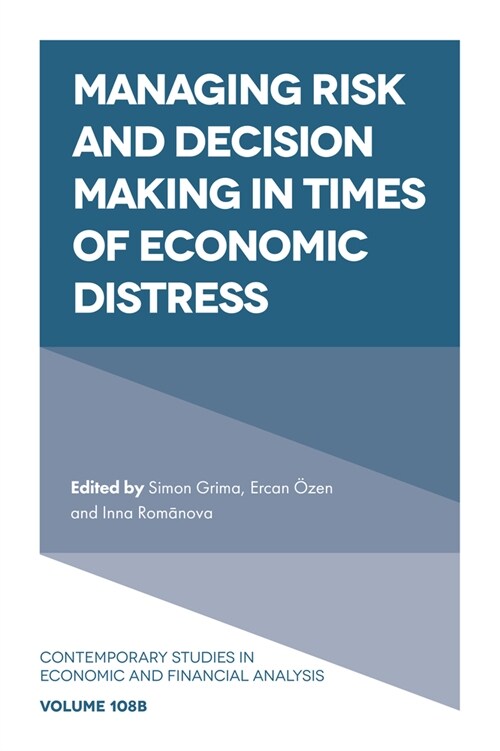 MANAGING RISK AND DECISION MAKING IN TIMES OF ECONOMIC DISTRESS

Edited by Simon Grima, Ercan Özen and Inna Romānova

CONTEMPORARY STUDIES IN ECONOMIC AND FINANCIAL ANALYSIS

VOLUME 108B